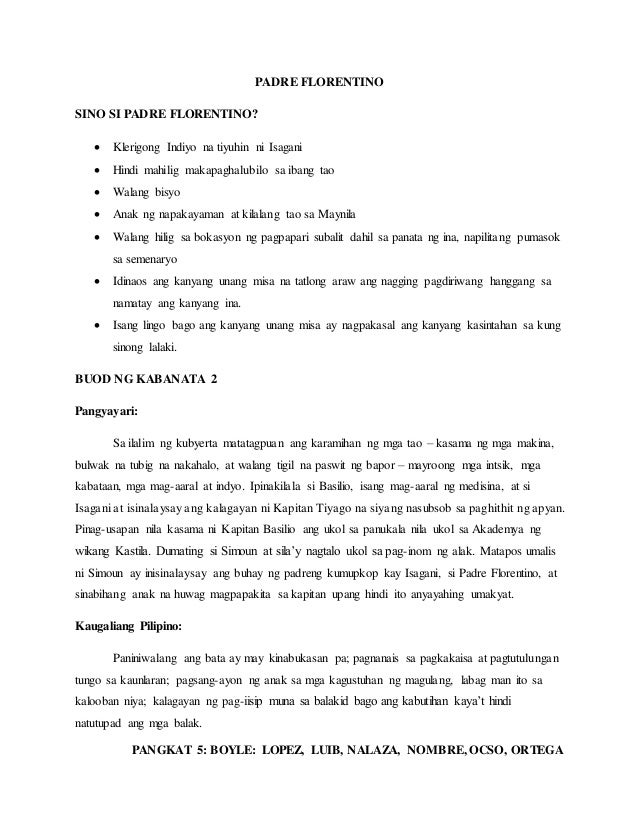 PADRE FLORENTINO

SINO SI PADRE FLORENTINO?

- Klerigong Indiyo na tiyuhin ni Isagani
- Hindi mahilig makapaghalubilo sa ibang tao
- Walang bisyo
- Anak ng napakayaman at kilalang tao sa Maynila
- Walang hilig sa bokasyon ng pagpapari subalit dahil sa panata ng ina, napilitang pumasok sa semenaryo
- Idinaos ang kanyang unang misa na tatlong araw ang nagging pagdiriwang hanggang sa namatay ang kanyang ina.
- Isang lingo bago ang kanyang unang misa ay nagpakasal ang kanyang kasintahan sa kung sinong lalaki.

BUOD NG KABANATA 2

Pangyayari:

Sa ilalim ng kubyerta matatagpuan ang karamihan ng mga tao – kasama ng mga makina, bulwak na tubig na nakahalo, at walang tigil na paswit ng bapor – mayroong mga intsik, mga kabataan, mga mag-aaral at indyo. Ipinakilala si Basilio, isang mag-aaral ng medisina, at si Isagani at isinalaysay ang kalagayan ni Kapitan Tiyago na siyang nasubsob sa paghithit ng apyan. Pinag-usapan nila kasama ni Kapitan Basilio ang ukol sa panukala nila ukol sa Akademya ng wikang Kastila. Dumating si Simoun at sila'y nagtalo ukol sa pag-inom ng alak. Matapos umalis ni Simoun ay inisinalaysay ang buhay ng padreng kumupkop kay Isagani, si Padre Florentino, at sinabihang anak na huwag magpapakita sa kapitan upang hindi ito anyayahing umakyat.

Kaugaliang Pilipino:

Paniniwalang ang bata ay may kinabukasan pa; pagnanais sa pagkakaisa at pagtutulungan tungo sa kaunlaran; pagsang-ayon ng anak sa mga kagustuhan ng magulang, labag man ito sa kalooban niya; kalagayan ng pag-iisip muna sa balakid bago ang kabutihan kaya't hindi natutupad ang mga balak.

PANGKAT 5: BOYLE: LOPEZ, LUIB, NALAZA, NOMBRE, OCSO, ORTEGA